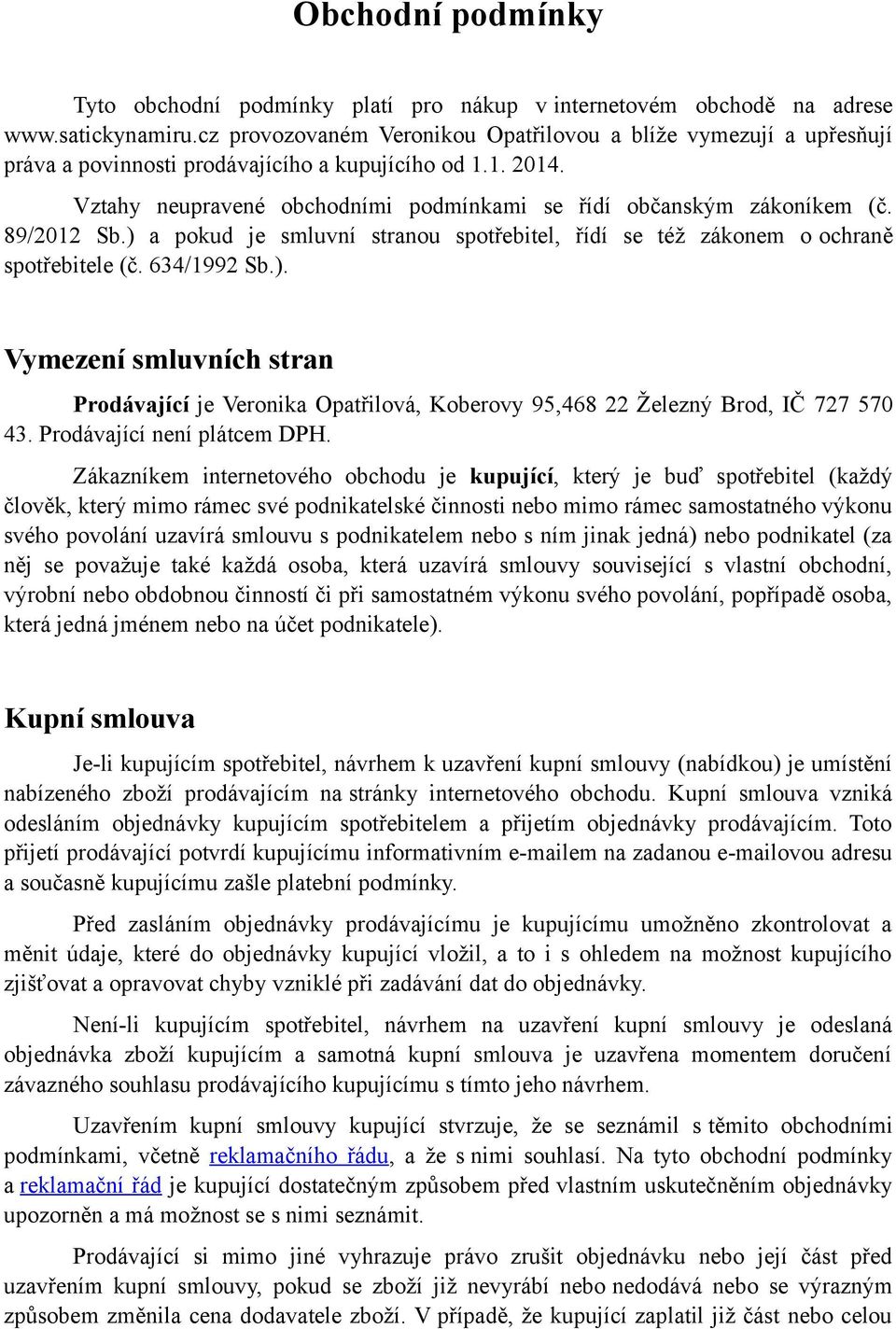 Obchodní podmínky

Tyto obchodní podmínky platí pro nákup v internetovém obchodě na adrese www.satickynamiru.cz provozovaném Veronikou Opatřilovou a blíže vymezují a upřesňují práva a povinnosti prodávajícího a kupujícího od 1.1. 2014.

Vztahy neupravené obchodními podmínkami se řídí občanským zákoníkem (č. 89/2012 Sb.) a pokud je smluvní stranou spotřebitel, řídí se též zákonem o ochraně spotřebitele (č. 634/1992 Sb.).

Vymezení smluvních stran

Prodávající je Veronika Opatřilová, Koberovy 95,468 22 Železný Brod, IČ 727 570 43. Prodávající není plátcem DPH.

Zákazníkem internetového obchodu je kupující, který je buď spotřebitel (každý člověk, který mimo rámec své podnikatelské činnosti nebo mimo rámec samostatného výkonu svého povolání uzavírá smlouvu s podnikatelem nebo s ním jinak jedná) nebo podnikatel (za něj se považuje také každá osoba, která uzavírá smlouvy související s vlastní obchodní, výrobní nebo obdobnou činností či při samostatném výkonu svého povolání, popřípadě osoba, která jedná jménem nebo na účet podnikatele).

Kupní smlouva

Je-li kupujícím spotřebitel, návrhem k uzavření kupní smlouvy (nabídkou) je umístění nabízeného zboží prodávajícím na stránky internetového obchodu. Kupní smlouva vzniká odesláním objednávky kupujícím spotřebitelem a přijetím objednávky prodávajícím. Toto přijetí prodávající potvrdí kupujícímu informativním e-mailem na zadanou e-mailovou adresu a současně kupujícímu zašle platební podmínky.

Před zasláním objednávky prodávajícímu je kupujícímu umožněno zkontrolovat a měnit údaje, které do objednávky kupující vložil, a to i s ohledem na možnost kupujícího zjišťovat a opravovat chyby vzniklé při zadávání dat do objednávky.

Není-li kupujícím spotřebitel, návrhem na uzavření kupní smlouvy je odeslaná objednávka zboží kupujícím a samotná kupní smlouva je uzavřena momentem doručení závazného souhlasu prodávajícího kupujícímu s tímto jeho návrhem.

Uzavřením kupní smlouvy kupující stvrzuje, že se seznámil s těmito obchodními podmínkami, včetně reklamačního řádu, a že s nimi souhlasí. Na tyto obchodní podmínky a reklamační řád je kupující dostatečným způsobem před vlastním uskutečněním objednávky upozorněn a má možnost se s nimi seznámit.

Prodávající si mimo jiné vyhrazuje právo zrušit objednávku nebo její část před uzavřením kupní smlouvy, pokud se zboží již nevyrábí nebo nedodává nebo se výrazným způsobem změnila cena dodavatele zboží. V případě, že kupující zaplatil již část nebo celou